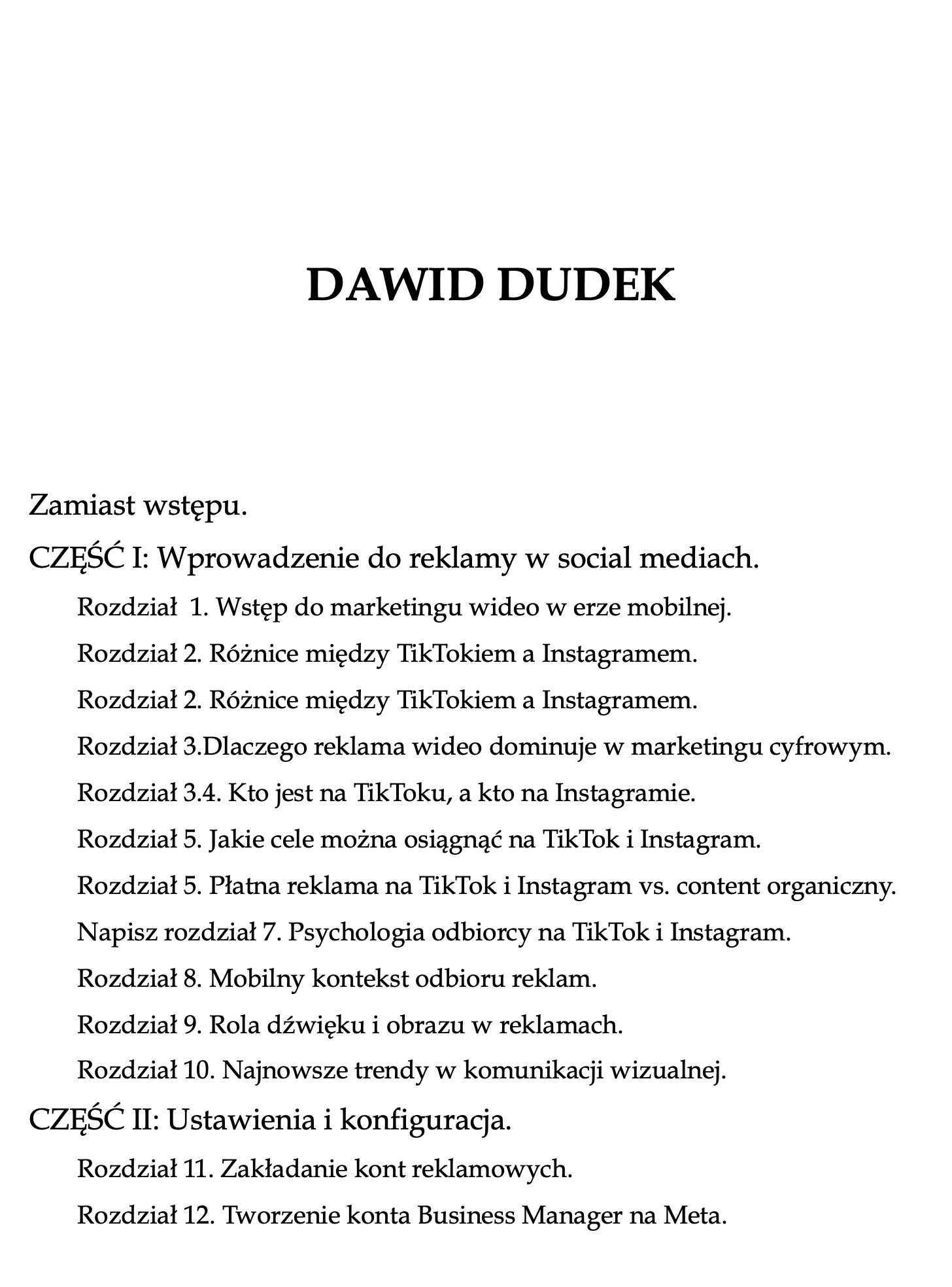 DAWID DUDEK

Zamiast wstępu.

CZĘŚĆ I: Wprowadzenie do reklamy w social mediach.

Rozdział 1. Wstęp do marketingu wideo w erze mobilnej.

Rozdział 2. Różnice między TikTokiem a Instagramem.

Rozdział 2. Różnice między TikTokiem a Instagramem.

Rozdział 3.Dlaczego reklama wideo dominuje w marketingu cyfrowym.

Rozdział 3.4. Kto jest na TikToku, a kto na Instagramie.

Rozdział 5. Jakie cele można osiągnąć na TikTok i Instagram.

Rozdział 5. Płatna reklama na TikTok i Instagram vs. content organiczny.

Napisz rozdział 7. Psychologia odbiorcy na TikTok i Instagram.

Rozdział 8. Mobilny kontekst odbioru reklam.

Rozdział 9. Rola dźwięku i obrazu w reklamach.

Rozdział 10. Najnowsze trendy w komunikacji wizualnej.

CZĘŚĆ II: Ustawienia i konfiguracja.

Rozdział 11. Zakładanie kont reklamowych.

Rozdział 12. Tworzenie konta Business Manager na Meta.